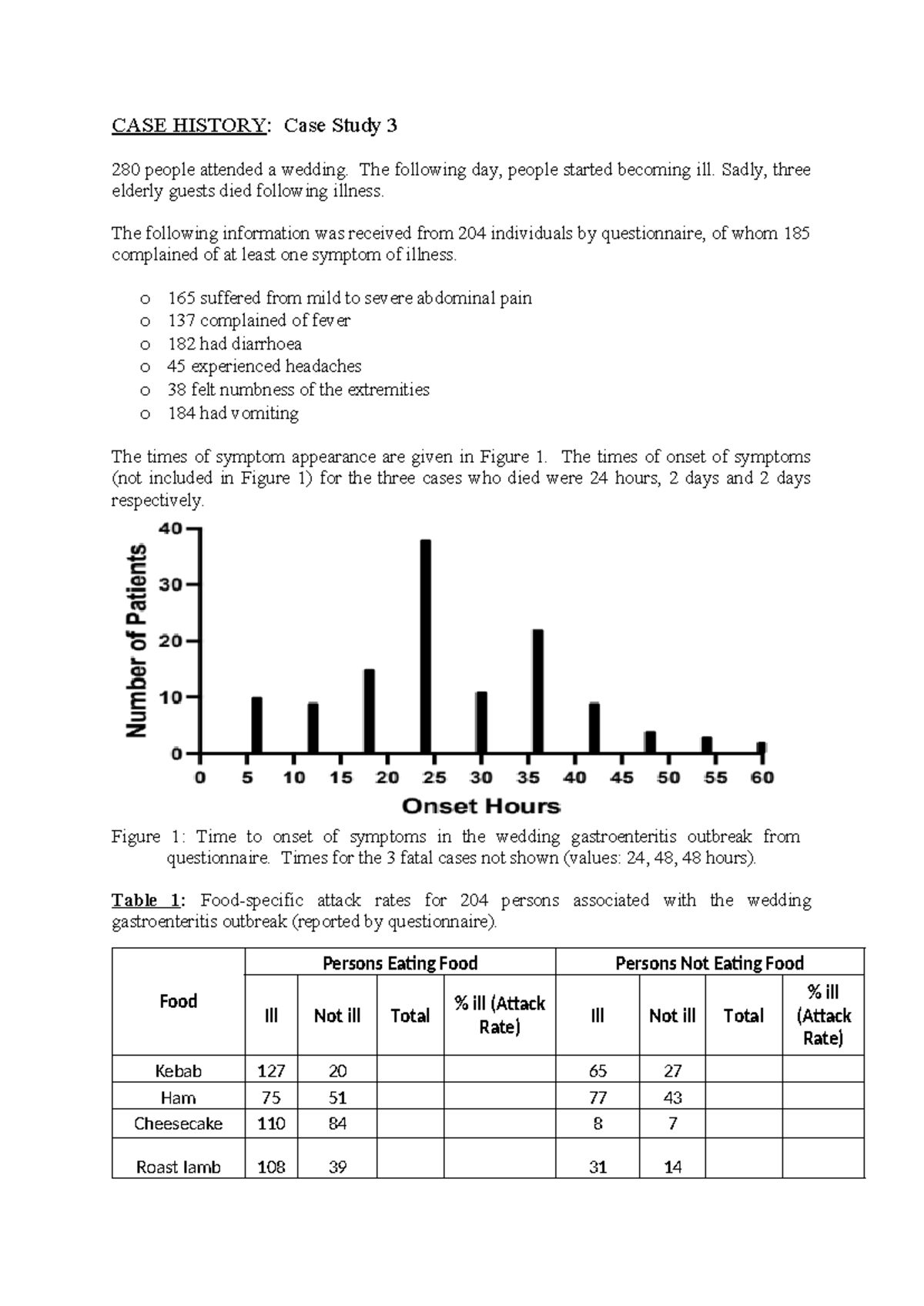 CASE HISTORY: Case Study 3

280 people attended a wedding. The following day, people started becoming ill. Sadly, three elderly guests died following illness.

The following information was received from 204 individuals by questionnaire, of whom 185 complained of at least one symptom of illness.

o 165 suffered from mild to severe abdominal pain
o 137 complained of fever
o 182 had diarrhoea
o 45 experienced headaches
o 38 felt numbness of the extremities
o 184 had vomiting

The times of symptom appearance are given in Figure 1. The times of onset of symptoms (not included in Figure 1) for the three cases who died were 24 hours, 2 days and 2 days respectively.

Number of Patients
40
30
20
10
0
0 5 10 15 20 25 30 35 40 45 50 55 60
Onset Hours

Figure 1: Time to onset of symptoms in the wedding gastroenteritis outbreak from questionnaire. Times for the 3 fatal cases not shown (values: 24, 48, 48 hours).

Table 1: Food-specific attack rates for 204 persons associated with the wedding gastroenteritis outbreak (reported by questionnaire).

| Food | Persons Eating Food | | | | Persons Not Eating Food | | | |
|---|---|---|---|---|---|---|---|---|
| | Ill | Not ill | Total | % ill (Attack Rate) | Ill | Not ill | Total | % ill (Attack Rate) |
| Kebab | 127 | 20 | | | 65 | 27 | | |
| Ham | 75 | 51 | | | 77 | 43 | | |
| Cheesecake | 110 | 84 | | | 8 | 7 | | |
| Roast lamb | 108 | 39 | | | 31 | 14 | | |